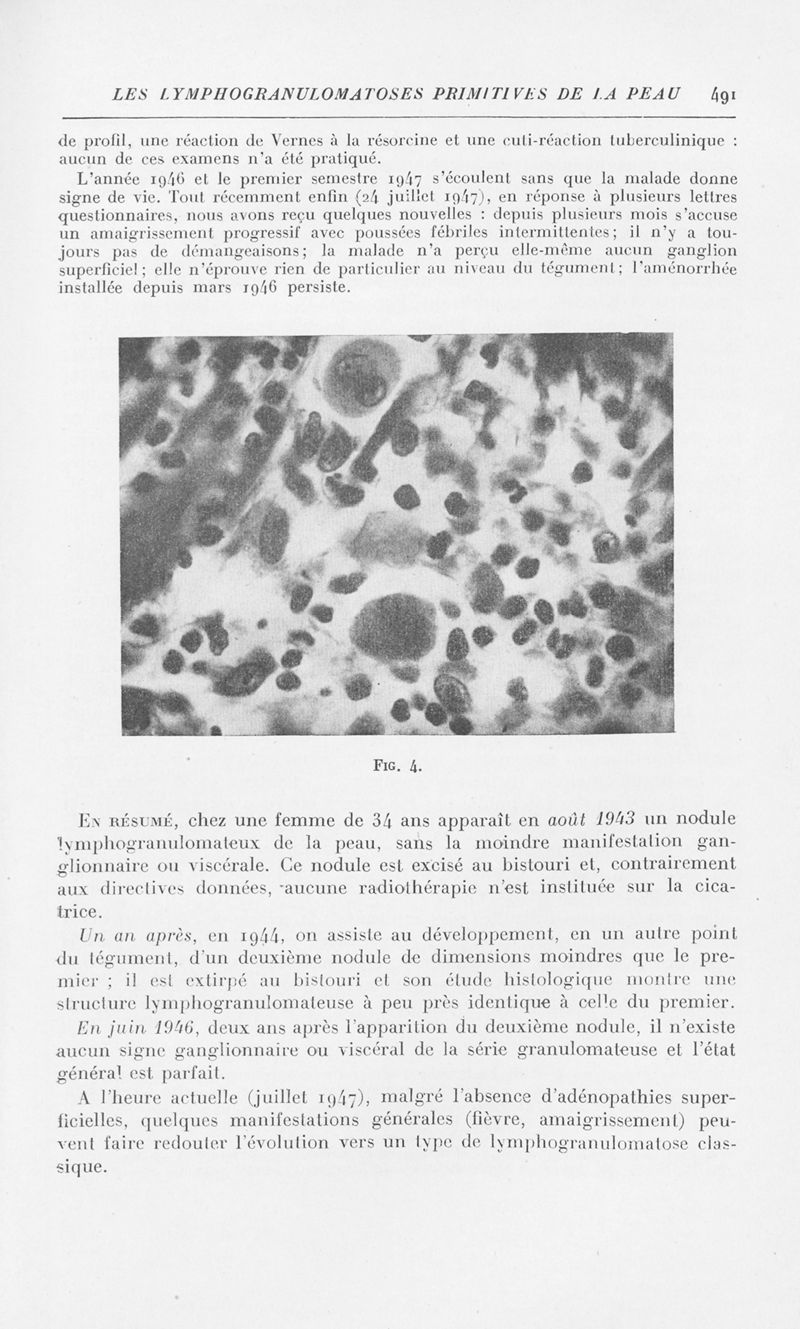 LES LYMPHOGRANULOMATOSES PRIMITIVES DE LA PEAU 491

de profil, une réaction de Vernes à la résorcine et une cuti-réaction tuberculinique : aucun de ces examens n'a été pratiqué.

L'année 1946 et le premier semestre 1947 s'écoulent sans que la malade donne signe de vie. Tout récemment enfin (24 juillet 1947), en réponse à plusieurs lettres questionnaires, nous avons reçu quelques nouvelles : depuis plusieurs mois s'accuse un amaigrissement progressif avec poussées fébriles intermittentes; il n'y a toujours pas de démangeaisons; la malade n'a perçu elle-même aucun ganglion superficiel; elle n'éprouve rien de particulier au niveau du tégument; l'aménorrhée installée depuis mars 1946 persiste.

Fig. 4.

En résumé, chez une femme de 34 ans apparaît en août 1943 un nodule lymphogranulomateux de la peau, sans la moindre manifestation ganglionnaire ou viscérale. Ce nodule est excisé au bistouri et, contrairement aux directives données, aucune radiothérapie n'est instituée sur la cicatrice.

Un an après, en 1944, on assiste au développement, en un autre point du tégument, d'un deuxième nodule de dimensions moindres que le premier ; il est extirpé au bistouri et son étude histologique montre une structure lymphogranulomateuse à peu près identique à celle du premier.

En juin 1946, deux ans après l'apparition du deuxième nodule, il n'existe aucun signe ganglionnaire ou viscéral de la série granulomateuse et l'état général est parfait.

A l'heure actuelle (juillet 1947), malgré l'absence d'adénopathies superficielles, quelques manifestations générales (fièvre, amaigrissement) peuvent faire redouter l'évolution vers un type de lymphogranulomatose classique.